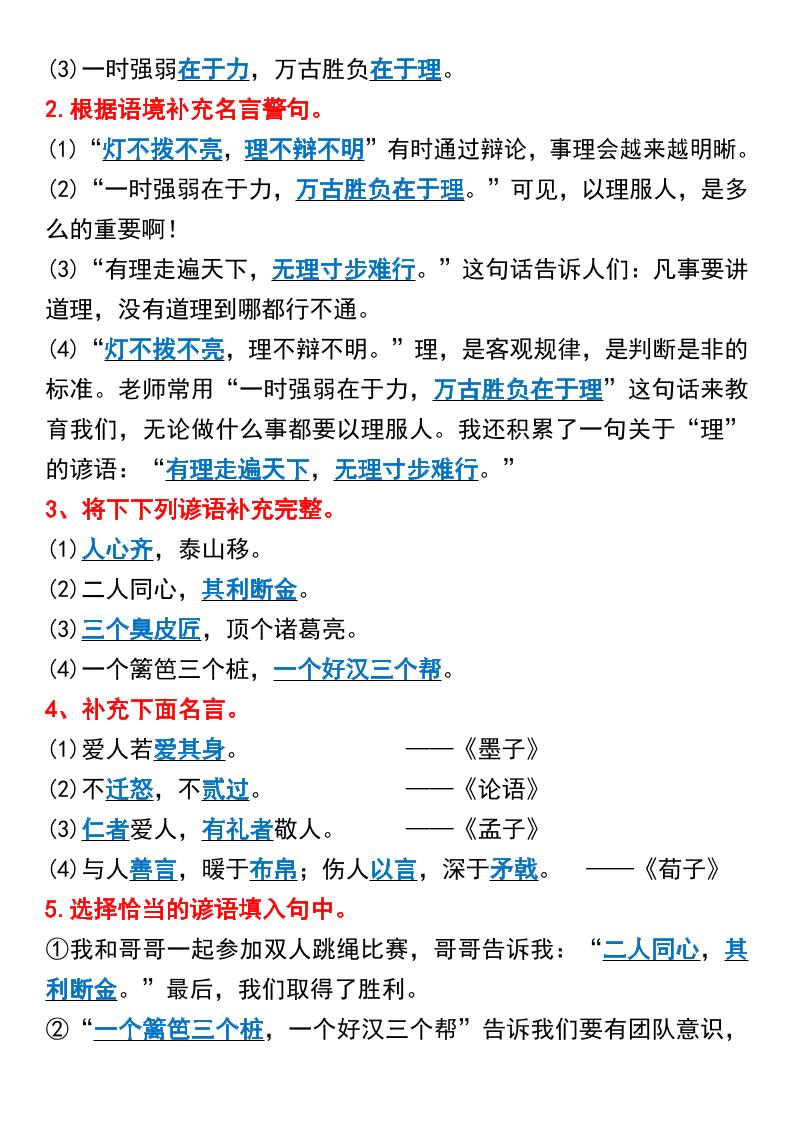 (3)一时强弱在于力，万古胜负在于理。

2.根据语境补充名言警句。

(1)“灯不拨不亮，理不辩不明”有时通过辩论，事理会越来越明晰。

(2)“一时强弱在于力，万古胜负在于理。”可见，以理服人，是多么的重要啊！

(3)“有理走遍天下，无理寸步难行。”这句话告诉人们：凡事要讲道理，没有道理到哪都行不通。

(4)“灯不拨不亮，理不辩不明。”理，是客观规律，是判断是非的标准。老师常用“一时强弱在于力，万古胜负在于理”这句话来教育我们，无论做什么事都要以理服人。我还积累了一句关于“理”的谚语：“有理走遍天下，无理寸步难行。”

3、将下下列谚语补充完整。

(1)人心齐，泰山移。

(2)二人同心，其利断金。

(3)三个臭皮匠，顶个诸葛亮。

(4)一个篱笆三个桩，一个好汉三个帮。

4、补充下面名言。

(1)爱人若爱其身。 ——《墨子》

(2)不迁怒，不贰过。 ——《论语》

(3)仁者爱人，有礼者敬人。 ——《孟子》

(4)与人善言，暖于布帛；伤人以言，深于矛戟。 ——《荀子》

5.选择恰当的谚语填入句中。

①我和哥哥一起参加双人跳绳比赛，哥哥告诉我：“二人同心，其利断金。”最后，我们取得了胜利。

②“一个篱笆三个桩，一个好汉三个帮”告诉我们要有团队意识，